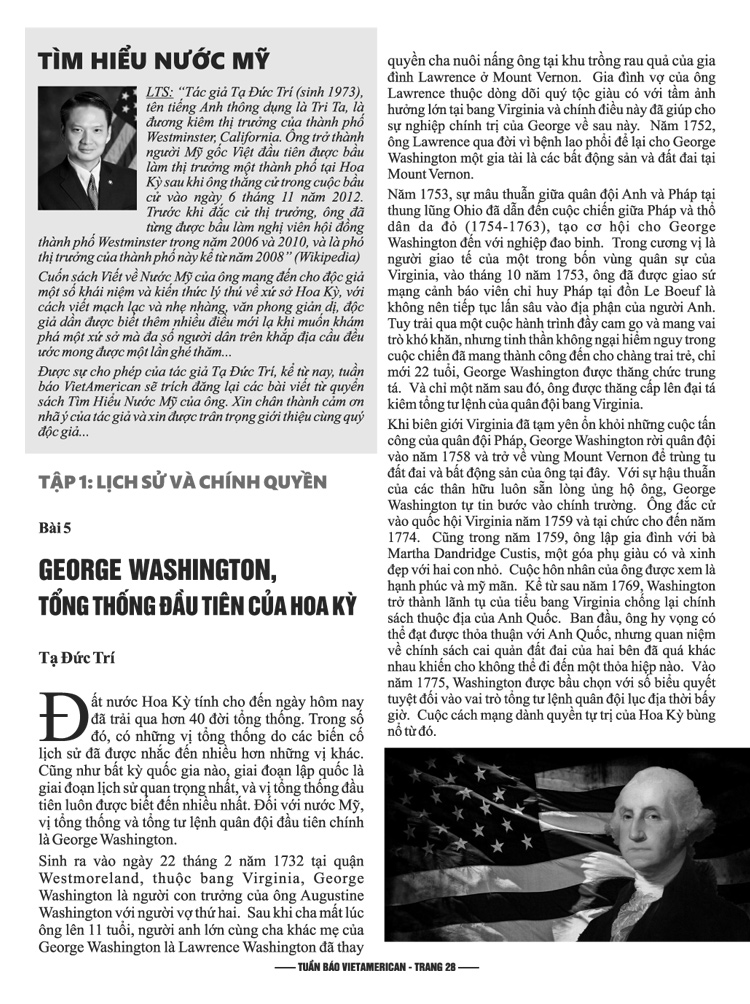 TÌM HIỂU NƯỚC MỸ

LTS: "Tác giả Tạ Đức Trí (sinh 1973), tên tiếng Anh thông dụng là Tri Ta, là đương kiêm thị trưởng của thành phố Westminster, California. Ông trở thành người Mỹ gốc Việt đầu tiên được bầu làm thị trưởng một thành phố tại Hoa Kỳ sau khi ông thắng cử trong cuộc bầu cử vào ngày 6 tháng 11 năm 2012. Trước khi đắc cử thị trưởng, ông đã từng được bầu làm nghị viên hội đồng thành phố Westminster trong năm 2006 và 2010, và là phó thị trưởng của thành phố này kể từ năm 2008" (Wikipedia)

Cuốn sách Viết về Nước Mỹ của ông mang đến cho độc giả một số khái niệm và kiến thức lý thú về xứ sở Hoa Kỳ, với cách viết mạch lạc và nhẹ nhàng, văn phong giản dị, độc giả dần được biết thêm nhiều điều mới lạ khi muốn khám phá một xứ sở mà đa số người dân trên khắp địa cầu đều ước mong được một lần ghé thăm...

Được sự cho phép của tác giả Tạ Đức Trí, kể từ nay, tuần báo VietAmerican sẽ trích đăng lại các bài viết từ quyển sách Tìm Hiểu Nước Mỹ của ông. Xin chân thành cảm ơn nhã ý của tác giả và xin được trân trọng giới thiệu cùng quý độc giả...

TẬP 1: LỊCH SỬ VÀ CHÍNH QUYỀN

Bài 5

GEORGE WASHINGTON, TỔNG THỐNG ĐẦU TIÊN CỦA HOA KỲ

Tạ Đức Trí

Đất nước Hoa Kỳ tính cho đến ngày hôm nay đã trải qua hơn 40 đời tổng thống. Trong số đó, có những vị tổng thống do các biến cố lịch sử đã được nhắc đến nhiều hơn những vị khác. Cũng như bất kỳ quốc gia nào, giai đoạn lập quốc là giai đoạn lịch sử quan trọng nhất, và vị tổng thống đầu tiên luôn được biết đến nhiều nhất. Đối với nước Mỹ, vị tổng thống và tổng tư lệnh quân đội đầu tiên chính là George Washington.

Sinh ra vào ngày 22 tháng 2 năm 1732 tại quận Westmoreland, thuộc bang Virginia, George Washington là người con trưởng của ông Augustine Washington với người vợ thứ hai. Sau khi cha mất lúc ông lên 11 tuổi, người anh lớn cùng cha khác mẹ của George Washington là Lawrence Washington đã thay quyền cha nuôi nấng ông tại khu trồng rau quả của gia đình Lawrence ở Mount Vernon. Gia đình vợ của ông Lawrence thuộc dòng dõi quý tộc giàu có với tầm ảnh hưởng lớn tại bang Virginia và chính điều này đã giúp cho sự nghiệp chính trị của George về sau này. Năm 1752, ông Lawrence qua đời vì bệnh lao phổi để lại cho George Washington một gia tài là các bất động sản và đất đai tại Mount Vernon.

Năm 1753, sự mâu thuẫn giữa quân đội Anh và Pháp tại thung lũng Ohio đã dẫn đến cuộc chiến giữa Pháp và thổ dân da đỏ (1754-1763), tạo cơ hội cho George Washington đến với nghiệp đao binh. Trong cương vị là người giao tế của một trong bốn vùng quân sự của Virginia, vào tháng 10 năm 1753, ông đã được giao sứ mạng cảnh báo viên chỉ huy Pháp tại đồn Le Boeuf là không nên tiếp tục lấn sâu vào địa phận của người Anh. Tuy trải qua một cuộc hành trình đầy cam go và mang vai trò khó khăn, nhưng tinh thần không ngại hiểm nguy trong cuộc chiến đã mang thành công đến cho chàng trai trẻ, chỉ mới 22 tuổi, George Washington được thăng chức trung tá. Và chỉ một năm sau đó, ông được thăng cấp lên đại tá kiêm tổng tư lệnh của quân đội bang Virginia.

Khi biên giới Virginia đã tạm yên ổn khỏi những cuộc tấn công của quân đội Pháp, George Washington rời quân đội vào năm 1758 và trở về vùng Mount Vernon để trùng tu đất đai và bất động sản của ông tại đây. Với sự hậu thuẫn của các thân hữu luôn sẵn lòng ủng hộ ông, George Washington tự tin bước vào chính trường. Ông đắc cử vào quốc hội Virginia năm 1759 và tại chức cho đến năm 1774. Cũng trong năm 1759, ông lập gia đình với bà Martha Dandridge Custis, một góa phụ giàu có và xinh đẹp với hai con nhỏ. Cuộc hôn nhân của ông được xem là hạnh phúc và mỹ mãn. Kể từ sau năm 1769, Washington trở thành lãnh tụ của tiểu bang Virginia chống lại chính sách thuộc địa của Anh Quốc. Ban đầu, ông hy vọng có thể đạt được thỏa thuận với Anh Quốc, nhưng quan niệm về chính sách cai quản đất đai của hai bên đã quá khác nhau khiến cho không thể đi đến một thỏa hiệp nào. Vào năm 1775, Washington được bầu chọn với số biểu quyết tuyệt đối vào vai trò tổng tư lệnh quân đội lục địa thời bấy giờ. Cuộc cách mạng dành quyền tự trị của Hoa Kỳ bùng nổ từ đó.

TUẦN BÁO VIETAMERICAN - TRANG 28